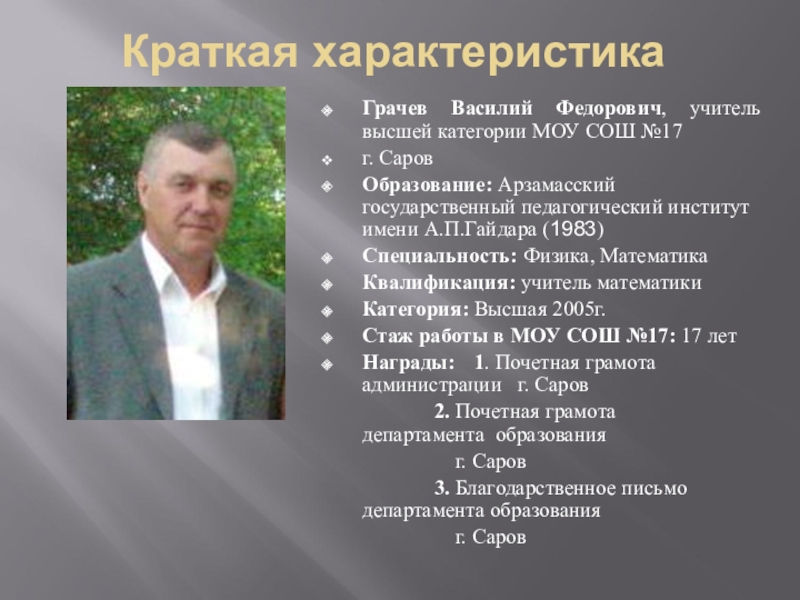 Краткая характеристика

Грачев Василий Федорович, учитель высшей категории МОУ СОШ №17

г. Саров

Образование: Арзамасский государственный педагогический институт имени А.П.Гайдара (1983)

Специальность: Физика, Математика

Квалификация: учитель математики

Категория: Высшая 2005г.

Стаж работы в МОУ СОШ №17: 17 лет

Награды: 1. Почетная грамота администрации г. Саров

2. Почетная грамота департамента образования г. Саров

3. Благодарственное письмо департамента образования г. Саров